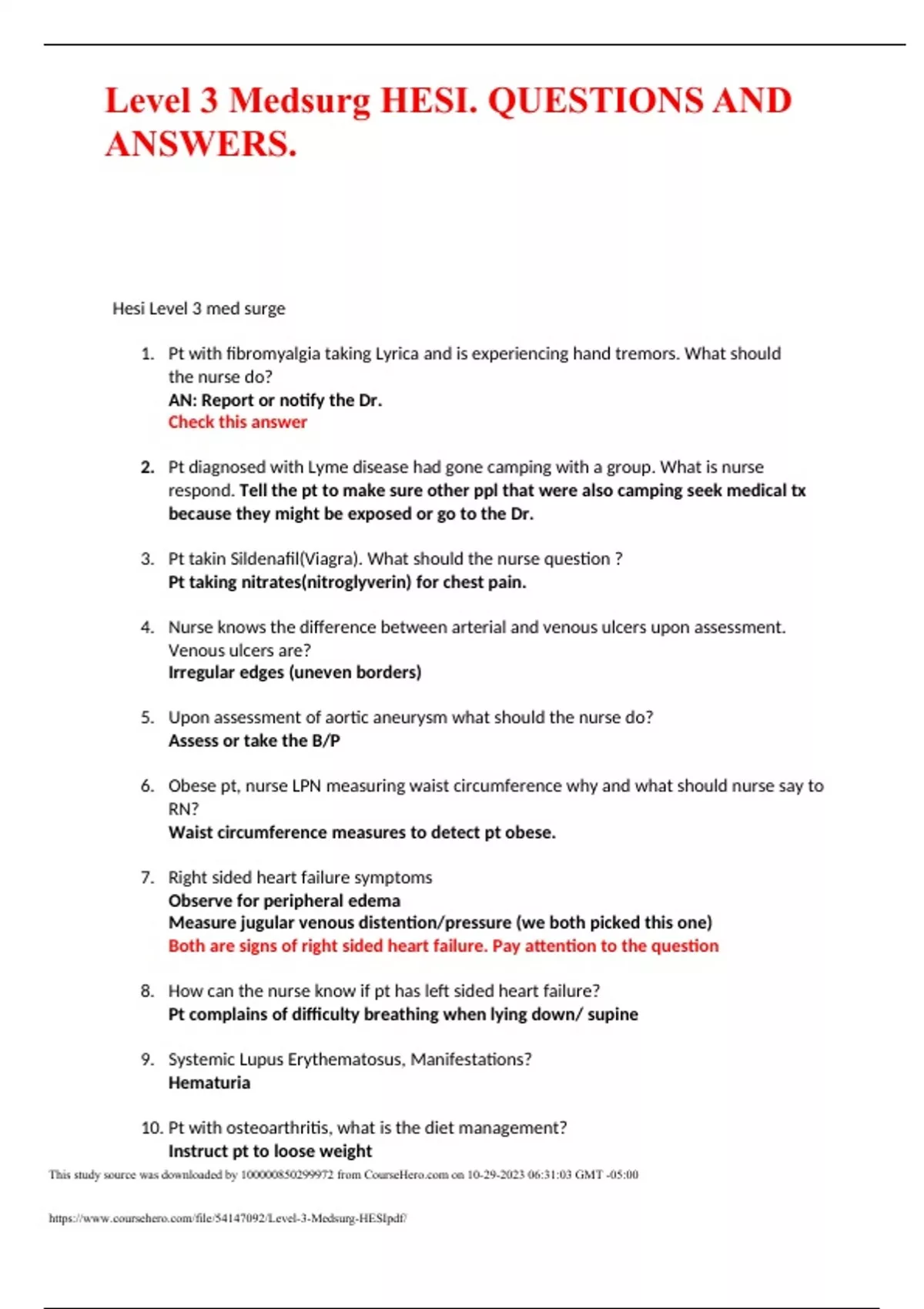 Level 3 Medsurg HESI. QUESTIONS AND ANSWERS.

Hesi Level 3 med surge

1. Pt with fibromyalgia taking Lyrica and is experiencing hand tremors. What should the nurse do?
AN: Report or notify the Dr.
Check this answer

2. Pt diagnosed with Lyme disease had gone camping with a group. What is nurse respond. Tell the pt to make sure other ppl that were also camping seek medical tx because they might be exposed or go to the Dr.

3. Pt takin Sildenafil(Viagra). What should the nurse question ?
Pt taking nitrates(nitroglyverin) for chest pain.

4. Nurse knows the difference between arterial and venous ulcers upon assessment. Venous ulcers are?
Irregular edges (uneven borders)

5. Upon assessment of aortic aneurysm what should the nurse do?
Assess or take the B/P

6. Obese pt, nurse LPN measuring waist circumference why and what should nurse say to RN?
Waist circumference measures to detect pt obese.

7. Right sided heart failure symptoms
Observe for peripheral edema
Measure jugular venous distention/pressure (we both picked this one)
Both are signs of right sided heart failure. Pay attention to the question

8. How can the nurse know if pt has left sided heart failure?
Pt complains of difficulty breathing when lying down/ supine

9. Systemic Lupus Erythematosus, Manifestations?
Hematuria

10. Pt with osteoarthritis, what is the diet management?
Instruct pt to loose weight

This study source was downloaded by 100000850299972 from CourseHero.com on 10-29-2023 06:31:03 GMT -05:00

https://www.coursehero.com/file/54147092/Level-3-Medsurg-HESIpdf/